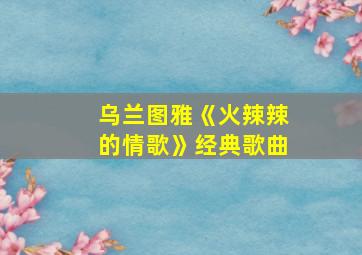 乌兰图雅《火辣辣的情歌》经典歌曲